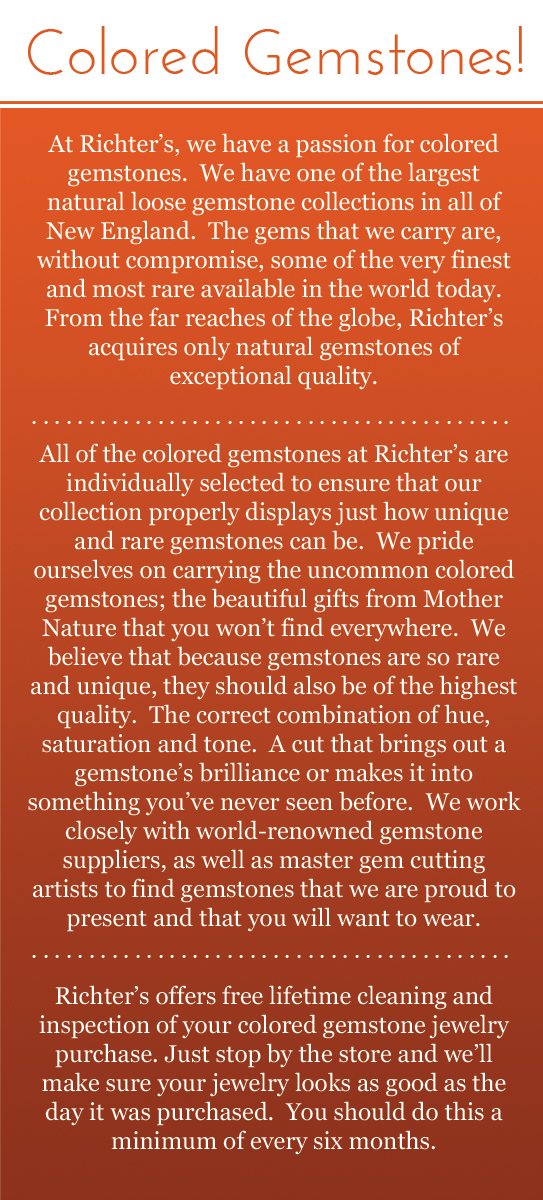 Colored Gemstones!

At Richter's, we have a passion for colored gemstones. We have one of the largest natural loose gemstone collections in all of New England. The gems that we carry are, without compromise, some of the very finest and most rare available in the world today. From the far reaches of the globe, Richter's acquires only natural gemstones of exceptional quality.

All of the colored gemstones at Richter's are individually selected to ensure that our collection properly displays just how unique and rare gemstones can be. We pride ourselves on carrying the uncommon colored gemstones; the beautiful gifts from Mother Nature that you won't find everywhere. We believe that because gemstones are so rare and unique, they should also be of the highest quality. The correct combination of hue, saturation and tone. A cut that brings out a gemstone's brilliance or makes it into something you've never seen before. We work closely with world-renowned gemstone suppliers, as well as master gem cutting artists to find gemstones that we are proud to present and that you will want to wear.

Richter's offers free lifetime cleaning and inspection of your colored gemstone jewelry purchase. Just stop by the store and we'll make sure your jewelry looks as good as the day it was purchased. You should do this a minimum of every six months.